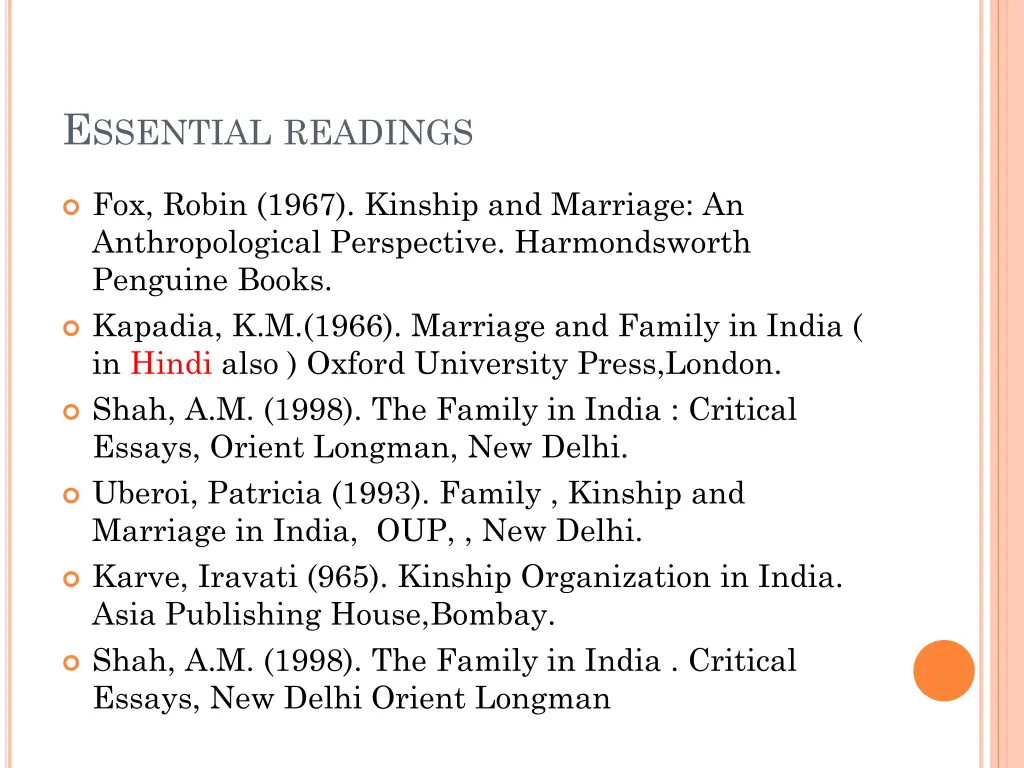 ESSENTIAL READINGS

Fox, Robin (1967). Kinship and Marriage: An Anthropological Perspective. Harmondsworth Penguine Books.

Kapadia, K.M.(1966). Marriage and Family in India ( in Hindi also ) Oxford University Press,London.

Shah, A.M. (1998). The Family in India : Critical Essays, Orient Longman, New Delhi.

Uberoi, Patricia (1993). Family , Kinship and Marriage in India, OUP, , New Delhi.

Karve, Iravati (965). Kinship Organization in India. Asia Publishing House,Bombay.

Shah, A.M. (1998). The Family in India . Critical Essays, New Delhi Orient Longman